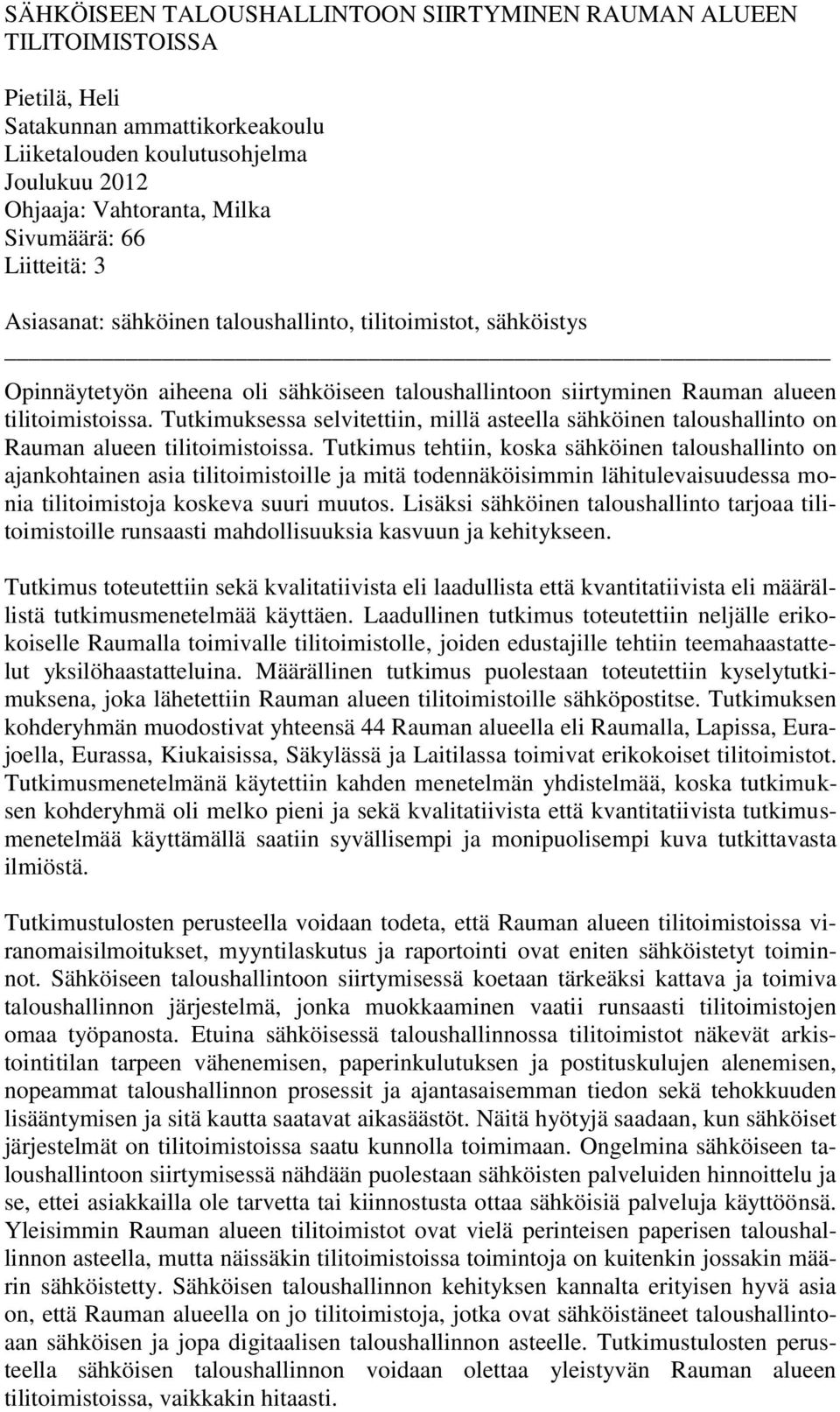 SÄHKÖISEEN TALOUSHALLINTOON SIIRTYMINEN RAUMAN ALUEEN TILITOIMISTOISSA

Pietilä, Heli
Satakunnan ammattikorkeakoulu
Liiketalouden koulutusohjelma
Joulukuu 2012
Ohjaaja: Vahtoranta, Milka
Sivumäärä: 66
Liitteitä: 3

Asiasanat: sähköinen taloushallinto, tilitoimistot, sähköistys

Opinnäytetyön aiheena oli sähköiseen taloushallintoon siirtyminen Rauman alueen tilitoimistoissa. Tutkimuksessa selvitettiin, millä asteella sähköinen taloushallinto on Rauman alueen tilitoimistoissa. Tutkimus tehtiin, koska sähköinen taloushallinto on ajankohtainen asia tilitoimistoille ja mitä todennäköisimmin lähitulevaisuudessa monia tilitoimistoja koskeva suuri muutos. Lisäksi sähköinen taloushallinto tarjoaa tilitoimistoille runsaasti mahdollisuuksia kasvuun ja kehitykseen.

Tutkimus toteutettiin sekä kvalitatiivista eli laadullista että kvantitatiivista eli määrällistä tutkimusmenetelmää käyttäen. Laadullinen tutkimus toteutettiin neljälle erikokoiselle Raumalla toimivalle tilitoimistolle, joiden edustajille tehtiin teemahaastattelut yksilöhaastatteluina. Määrällinen tutkimus puolestaan toteutettiin kyselytutkimuksena, joka lähetettiin Rauman alueen tilitoimistoille sähköpostitse. Tutkimuksen kohderyhmän muodostivat yhteensä 44 Rauman alueella eli Raumalla, Lapissa, Eurajoella, Eurassa, Kiukaisissa, Säkylässä ja Laitilassa toimivat erikokoiset tilitoimistot. Tutkimusmenetelmänä käytettiin kahden menetelmän yhdistelmää, koska tutkimuksen kohderyhmä oli melko pieni ja sekä kvalitatiivista että kvantitatiivista tutkimusmenetelmää käyttämällä saatiin syvällisempi ja monipuolisempi kuva tutkittavasta ilmiöstä.

Tutkimustulosten perusteella voidaan todeta, että Rauman alueen tilitoimistoissa viranomaisilmoitukset, myyntilaskutus ja raportointi ovat eniten sähköistetyt toiminnot. Sähköiseen taloushallintoon siirtymisessä koetaan tärkeäksi kattava ja toimiva taloushallinnon järjestelmä, jonka muokkaaminen vaatii runsaasti tilitoimistojen omaa työpanosta. Etuina sähköisessä taloushallinnossa tilitoimistot näkevät arkistointitilan tarpeen vähenemisen, paperinkulutuksen ja postituskulujen alenemisen, nopeammat taloushallinnon prosessit ja ajantasaisemman tiedon sekä tehokkuuden lisääntymisen ja sitä kautta saatavat aikasäästöt. Näitä hyötyjä saadaan, kun sähköiset järjestelmät on tilitoimistoissa saatu kunnolla toimimaan. Ongelmina sähköiseen taloushallintoon siirtymisessä nähdään puolestaan sähköisten palveluiden hinnoittelu ja se, ettei asiakkailla ole tarvetta tai kiinnostusta ottaa sähköisiä palveluja käyttöönsä. Yleisimmin Rauman alueen tilitoimistot ovat vielä perinteisen paperisen taloushallinnon asteella, mutta näissäkin tilitoimistoissa toimintoja on kuitenkin jossakin määrin sähköistetty. Sähköisen taloushallinnon kehityksen kannalta erityisen hyvä asia on, että Rauman alueella on jo tilitoimistoja, jotka ovat sähköistäneet taloushallintoaan sähköisen ja jopa digitaalisen taloushallinnon asteelle. Tutkimustulosten perusteella sähköisen taloushallinnon voidaan olettaa yleistyvän Rauman alueen tilitoimistoissa, vaikkakin hitaasti.